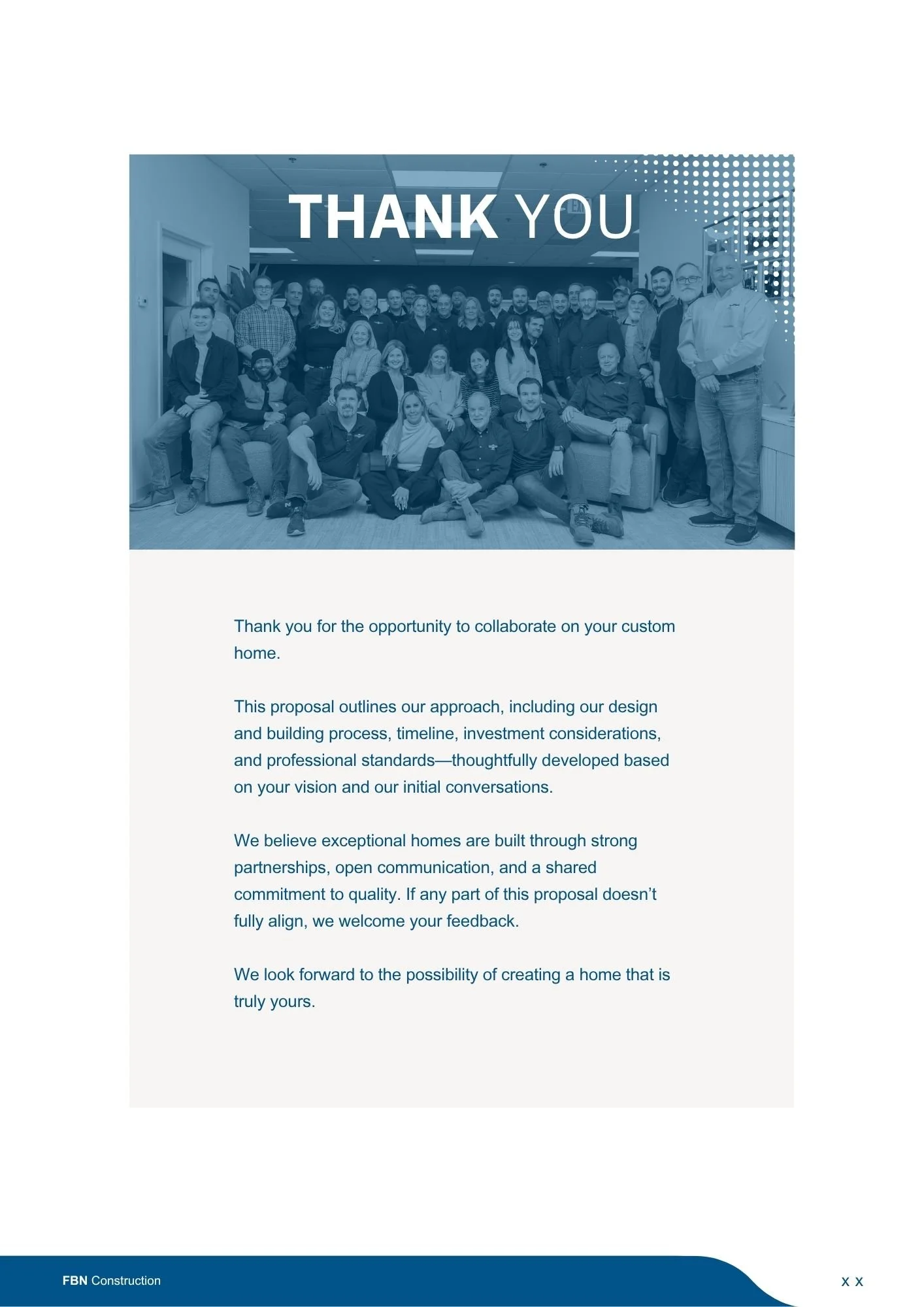 THANK YOU

Thank you for the opportunity to collaborate on your custom home.

This proposal outlines our approach, including our design and building process, timeline, investment considerations, and professional standards—thoughtfully developed based on your vision and our initial conversations.

We believe exceptional homes are built through strong partnerships, open communication, and a shared commitment to quality. If any part of this proposal doesn't fully align, we welcome your feedback.

We look forward to the possibility of creating a home that is truly yours.

FBN Construction

x x